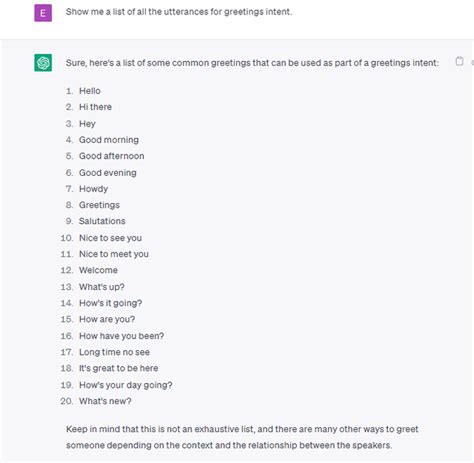 E

Show me a list of all the utterances for greetings intent.

Sure, here's a list of some common greetings that can be used as part of a greetings intent:

1. Hello
2. Hi there
3. Hey
4. Good morning
5. Good afternoon
6. Good evening
7. Howdy
8. Greetings
9. Salutations
10. Nice to see you
11. Nice to meet you
12. Welcome
13. What's up?
14. How's it going?
15. How are you?
16. How have you been?
17. Long time no see
18. It's great to be here
19. How's your day going?
20. What's new?

Keep in mind that this is not an exhaustive list, and there are many other ways to greet someone depending on the context and the relationship between the speakers.